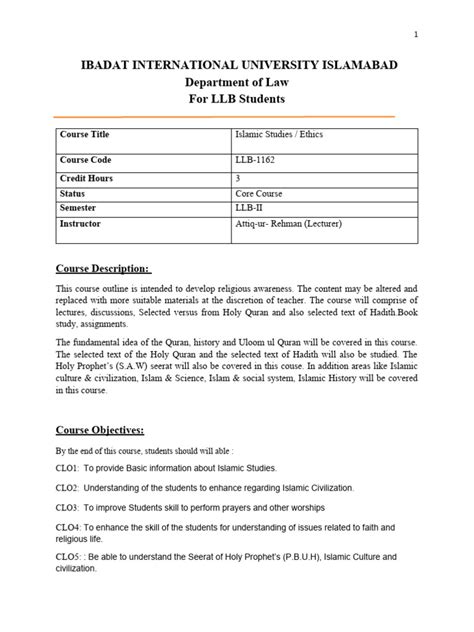 1

IBADAT INTERNATIONAL UNIVERSITY ISLAMABAD
Department of Law
For LLB Students

| Course Title | Islamic Studies / Ethics |
|---|---|
| Course Code | LLB-1162 |
| Credit Hours | 3 |
| Status | Core Course |
| Semester | LLB-II |
| Instructor | Attiq-ur- Rehman (Lecturer) |

Course Description:

This course outline is intended to develop religious awareness. The content may be altered and replaced with more suitable materials at the discretion of teacher. The course will comprise of lectures, discussions, Selected versus from Holy Quran and also selected text of Hadith.Book study, assignments.

The fundamental idea of the Quran, history and Uloom ul Quran will be covered in this course. The selected text of the Holy Quran and the selected text of Hadith will also be studied. The Holy Prophet's (S.A.W) seerat will also be covered in this couse. In addition areas like Islamic culture & civilization, Islam & Science, Islam & social system, Islamic History will be covered in this course.

Course Objectives:

By the end of this course, students should will able :

CLO1: To provide Basic information about Islamic Studies.

CLO2: Understanding of the students to enhance regarding Islamic Civilization.

CLO3: To improve Students skill to perform prayers and other worships

CLO4: To enhance the skill of the students for understanding of issues related to faith and religious life.

CLO5: : Be able to understand the Seerat of Holy Prophet's (P.B.U.H), Islamic Culture and civilization.